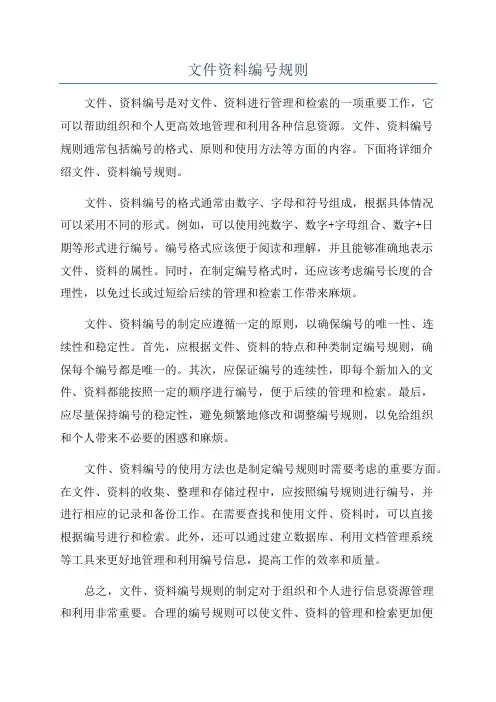 文件资料编号规则

文件、资料编号是对文件、资料进行管理和检索的一项重要工作，它可以帮助组织和个人更高效地管理和利用各种信息资源。文件、资料编号规则通常包括编号的格式、原则和使用方法等方面的内容。下面将详细介绍文件、资料编号规则。

文件、资料编号的格式通常由数字、字母和符号组成，根据具体情况可以采用不同的形式。例如，可以使用纯数字、数字+字母组合、数字+日期等形式进行编号。编号格式应该便于阅读和理解，并且能够准确地表示文件、资料的属性。同时，在制定编号格式时，还应该考虑编号长度的合理性，以免过长或过短给后续的管理和检索工作带来麻烦。

文件、资料编号的制定应遵循一定的原则，以确保编号的唯一性、连续性和稳定性。首先，应根据文件、资料的特点和种类制定编号规则，确保每个编号都是唯一的。其次，应保证编号的连续性，即每个新加入的文件、资料都能按照一定的顺序进行编号，便于后续的管理和检索。最后，应尽量保持编号的稳定性，避免频繁地修改和调整编号规则，以免给组织和个人带来不必要的困惑和麻烦。

文件、资料编号的使用方法也是制定编号规则时需要考虑的重要方面。在文件、资料的收集、整理和存储过程中，应按照编号规则进行编号，并进行相应的记录和备份工作。在需要查找和使用文件、资料时，可以直接根据编号进行和检索。此外，还可以通过建立数据库、利用文档管理系统等工具来更好地管理和利用编号信息，提高工作的效率和质量。

总之，文件、资料编号规则的制定对于组织和个人进行信息资源管理和利用非常重要。合理的编号规则可以使文件、资料的管理和检索更加便